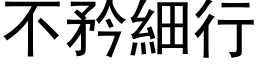 不矜細行